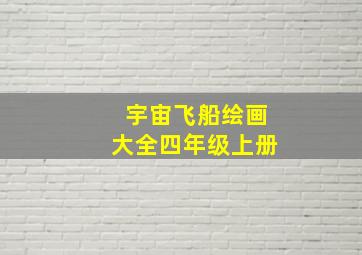 宇宙飞船绘画
大全四年级上册